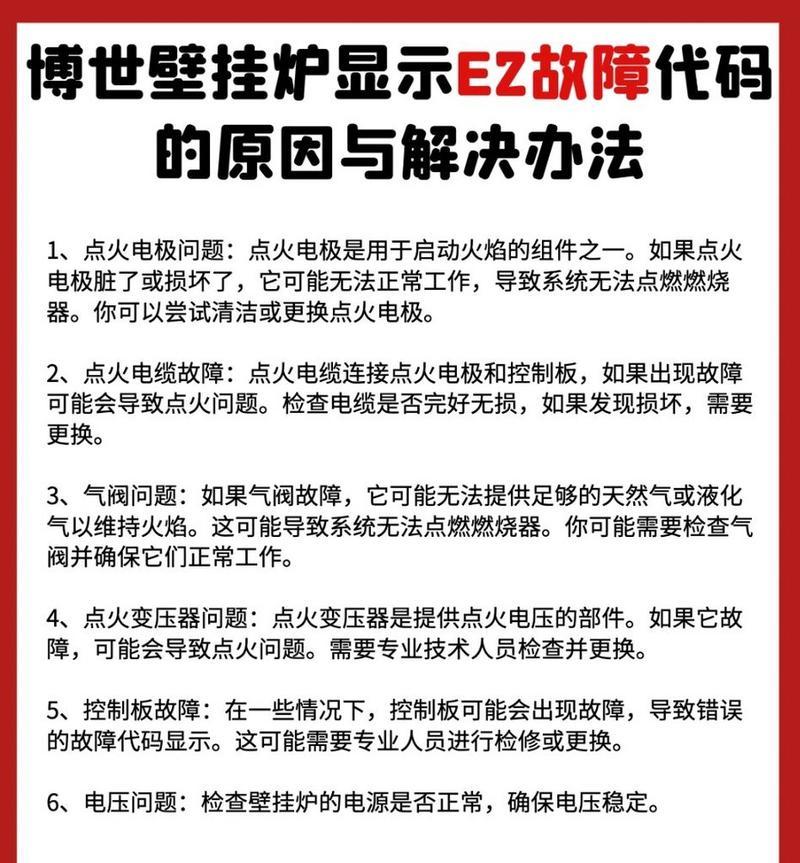 博世壁挂炉显示EZ故障代码的原因与解决办法

1、点火电极问题：点火电极是用于启动火焰的组件之一。如果点火电极脏了或损坏了，它可能无法正常工作，导致系统无法点燃燃烧器。你可以尝试清洁或更换点火电极。

2、点火电缆故障：点火电缆连接点火电极和控制板，如果出现故障可能会导致点火问题。检查电缆是否完好无损，如果发现损坏，需要更换。

3、气阀问题：如果气阀故障，它可能无法提供足够的天然气或液化气以维持火焰。这可能导致系统无法点燃燃烧器。你可能需要检查气阀并确保它们正常工作。

4、点火变压器问题：点火变压器是提供点火电压的部件。如果它故障，可能会导致点火问题。需要专业技术人员检查并更换。

5、控制板故障：在一些情况下，控制板可能会出现故障，导致错误的故障代码显示。这可能需要专业人员进行检修或更换。

6、电压问题：检查壁挂炉的电源是否正常，确保电压稳定。